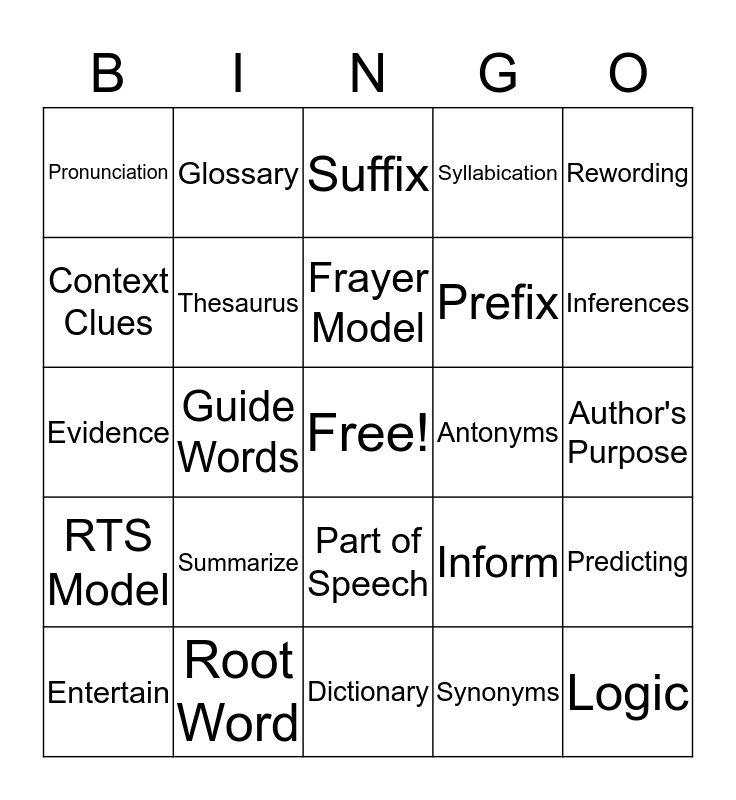 | B | I | N | G | O |
|---|---|---|---|---|
| Pronunciation | Glossary | Suffix | Syllabication | Rewording |
| Context Clues | Thesaurus | Frayer Model | Prefix | Inferences |
| Evidence | Guide Words | Free! | Antonyms | Author's Purpose |
| RTS Model | Summarize | Part of Speech | Inform | Predicting |
| Entertain | Root Word | Dictionary | Synonyms | Logic |